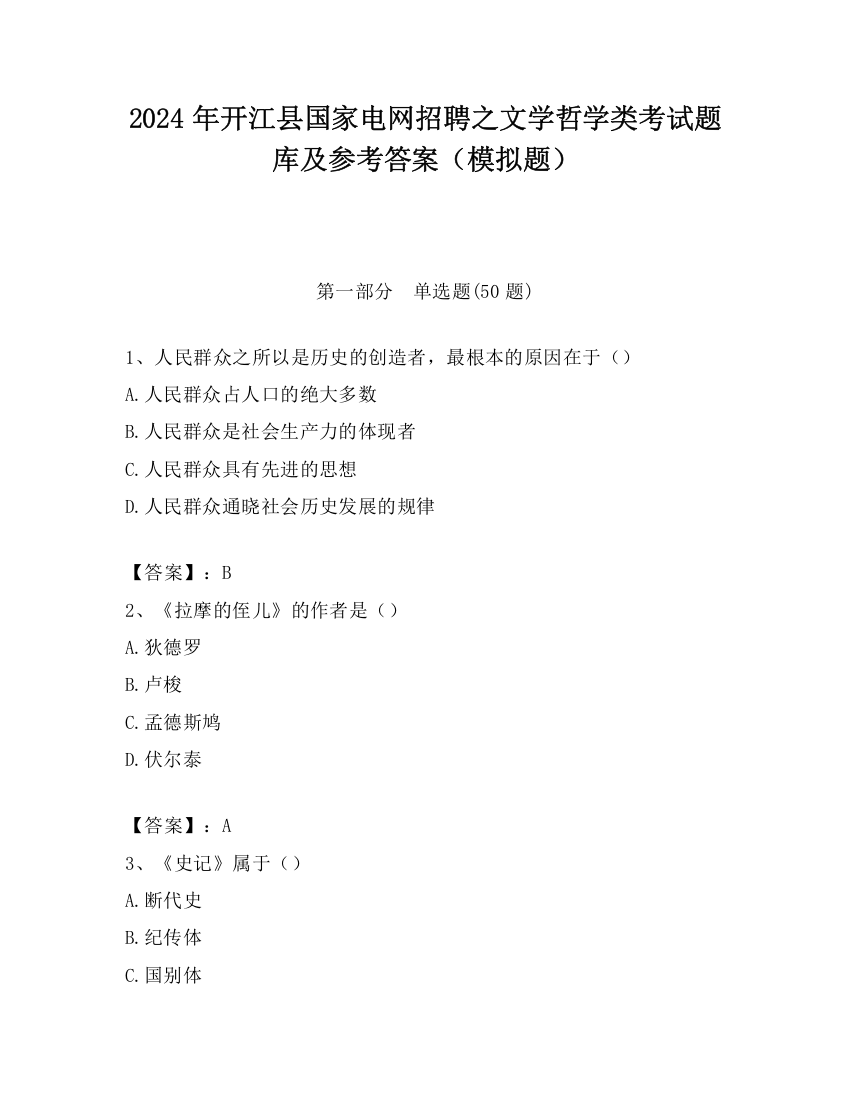 2024 年开江县国家电网招聘之文学哲学类考试题库及参考答案（模拟题）

第一部分　单选题(50 题)

1、人民群众之所以是历史的创造者，最根本的原因在于（）

A.人民群众占人口的绝大多数

B.人民群众是社会生产力的体现者

C.人民群众具有先进的思想

D.人民群众通晓社会历史发展的规律

【答案】：B

2、《拉摩的侄儿》的作者是（）

A.狄德罗

B.卢梭

C.孟德斯鸠

D.伏尔泰

【答案】：A

3、《史记》属于（）

A.断代史

B.纪传体

C.国别体